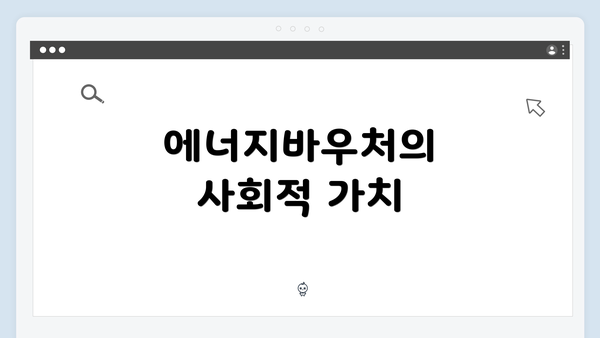 에너지바우처의
사회적 가치